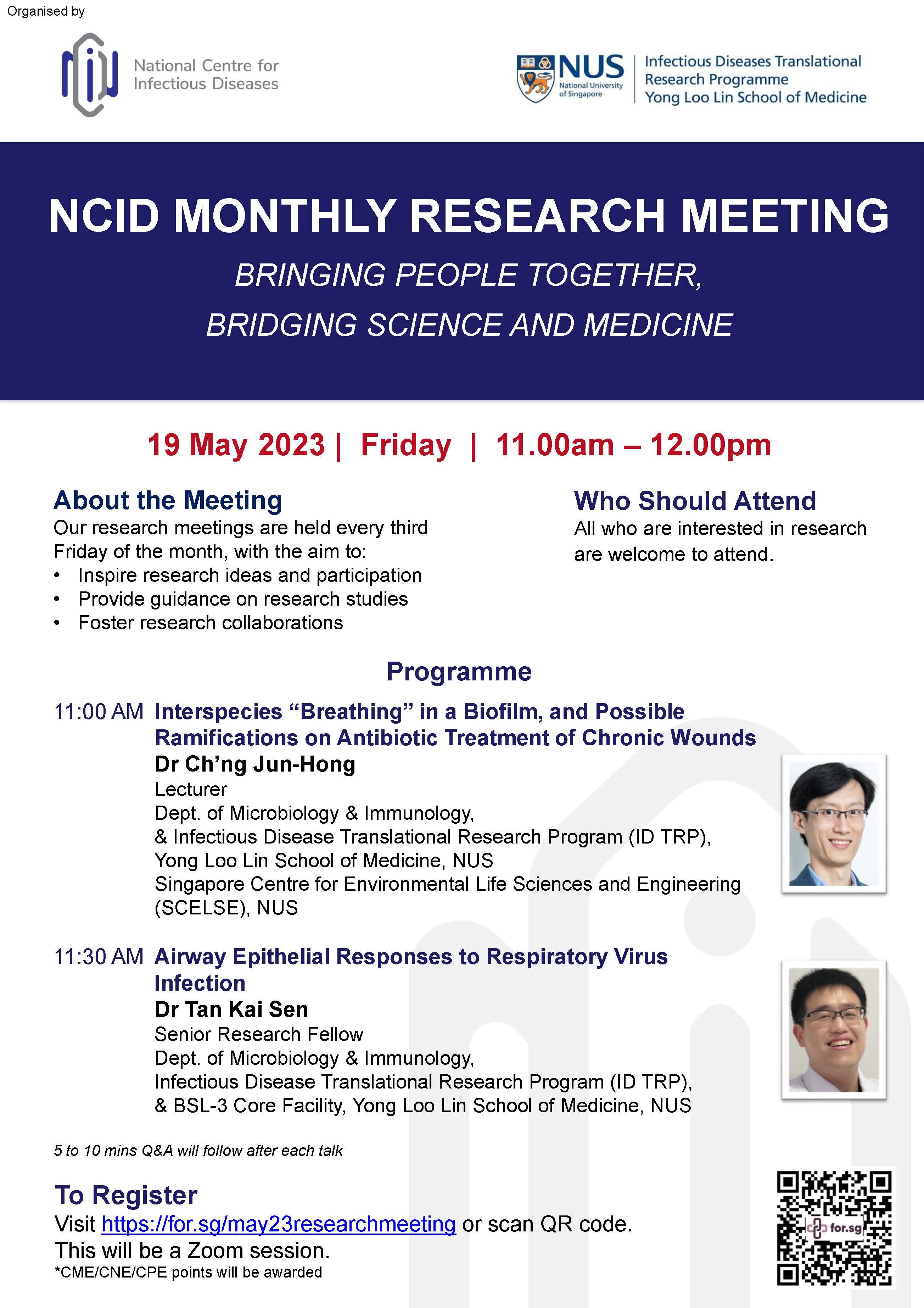 Organised by

National Centre for Infectious Diseases

NUS National University of Singapore

Infectious Diseases Translational Research Programme
Yong Loo Lin School of Medicine

NCID MONTHLY RESEARCH MEETING

BRINGING PEOPLE TOGETHER,
BRIDGING SCIENCE AND MEDICINE

19 May 2023 | Friday | 11.00am – 12.00pm

About the Meeting

Our research meetings are held every third Friday of the month, with the aim to:
• Inspire research ideas and participation
• Provide guidance on research studies
• Foster research collaborations

Who Should Attend

All who are interested in research are welcome to attend.

Programme

11:00 AM Interspecies “Breathing” in a Biofilm, and Possible Ramifications on Antibiotic Treatment of Chronic Wounds
Dr Ch’ng Jun-Hong
Lecturer
Dept. of Microbiology & Immunology,
& Infectious Disease Translational Research Program (ID TRP),
Yong Loo Lin School of Medicine, NUS
Singapore Centre for Environmental Life Sciences and Engineering (SCELSE), NUS

11:30 AM Airway Epithelial Responses to Respiratory Virus Infection
Dr Tan Kai Sen
Senior Research Fellow
Dept. of Microbiology & Immunology,
Infectious Disease Translational Research Program (ID TRP),
& BSL-3 Core Facility, Yong Loo Lin School of Medicine, NUS

5 to 10 mins Q&A will follow after each talk

To Register

Visit https://for.sg/may23researchmeeting or scan QR code.
This will be a Zoom session.
*CME/CNE/CPE points will be awarded

for.sg